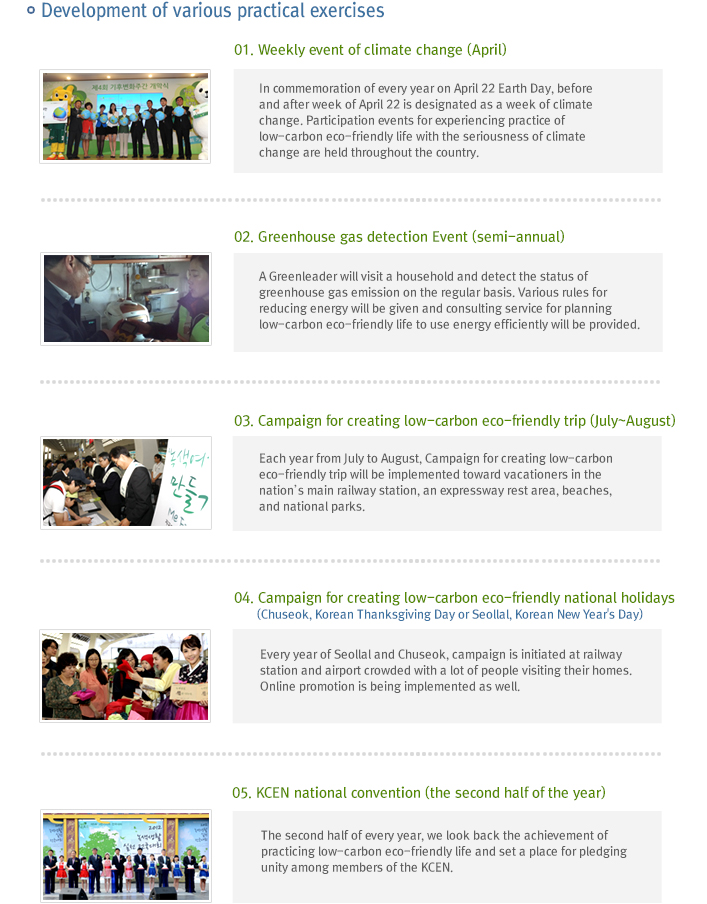 Development of various practical exercises

01. Weekly event of climate change (April)

In commemoration of every year on April 22 Earth Day, before and after week of April 22 is designated as a week of climate change. Participation events for experiencing practice of low-carbon eco-friendly life with the seriousness of climate change are held throughout the country.

02. Greenhouse gas detection Event (semi-annual)

A Greenleader will visit a household and detect the status of greenhouse gas emission on the regular basis. Various rules for reducing energy will be given and consulting service for planning low-carbon eco-friendly life to use energy efficiently will be provided.

03. Campaign for creating low-carbon eco-friendly trip (July~August)

Each year from July to August, Campaign for creating low-carbon eco-friendly trip will be implemented toward vacationers in the nation's main railway station, an expressway rest area, beaches, and national parks.

04. Campaign for creating low-carbon eco-friendly national holidays
(Chuseok, Korean Thanksgiving Day or Seollal, Korean New Year's Day)

Every year of Seollal and Chuseok, campaign is initiated at railway station and airport crowded with a lot of people visiting their homes. Online promotion is being implemented as well.

05. KCEN national convention (the second half of the year)

The second half of every year, we look back the achievement of practicing low-carbon eco-friendly life and set a place for pledging unity among members of the KCEN.